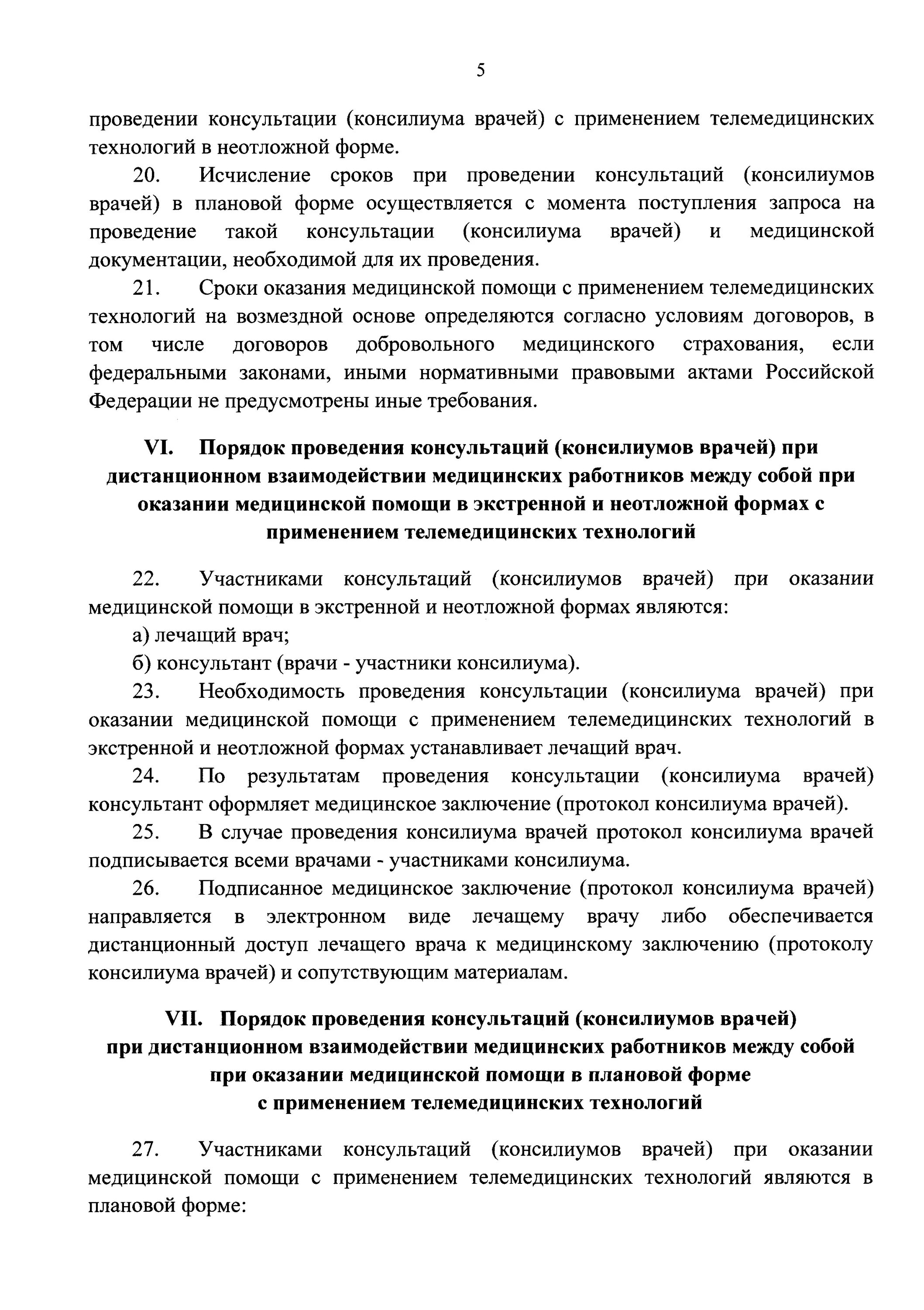 5

проведении консультации (консилиума врачей) с применением телемедицинских технологий в неотложной форме.

20. Исчисление сроков при проведении консультаций (консилиумов врачей) в плановой форме осуществляется с момента поступления запроса на проведение такой консультации (консилиума врачей) и медицинской документации, необходимой для их проведения.

21. Сроки оказания медицинской помощи с применением телемедицинских технологий на возмездной основе определяются согласно условиям договоров, в том числе договоров добровольного медицинского страхования, если федеральными законами, иными нормативными правовыми актами Российской Федерации не предусмотрены иные требования.

VI. Порядок проведения консультаций (консилиумов врачей) при дистанционном взаимодействии медицинских работников между собой при оказании медицинской помощи в экстренной и неотложной формах с применением телемедицинских технологий

22. Участниками консультаций (консилиумов врачей) при оказании медицинской помощи в экстренной и неотложной формах являются:

а) лечащий врач;

б) консультант (врачи - участники консилиума).

23. Необходимость проведения консультации (консилиума врачей) при оказании медицинской помощи с применением телемедицинских технологий в экстренной и неотложной формах устанавливает лечащий врач.

24. По результатам проведения консультации (консилиума врачей) консультант оформляет медицинское заключение (протокол консилиума врачей).

25. В случае проведения консилиума врачей протокол консилиума врачей подписывается всеми врачами - участниками консилиума.

26. Подписанное медицинское заключение (протокол консилиума врачей) направляется в электронном виде лечащему врачу либо обеспечивается дистанционный доступ лечащего врача к медицинскому заключению (протоколу консилиума врачей) и сопутствующим материалам.

VII. Порядок проведения консультаций (консилиумов врачей) при дистанционном взаимодействии медицинских работников между собой при оказании медицинской помощи в плановой форме с применением телемедицинских технологий

27. Участниками консультаций (консилиумов врачей) при оказании медицинской помощи с применением телемедицинских технологий являются в плановой форме: